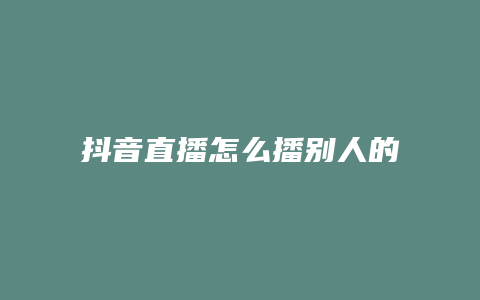 抖音直播怎么播别人的